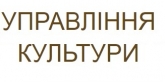 УПРАВЛІННЯ
КУЛЬТУРИ